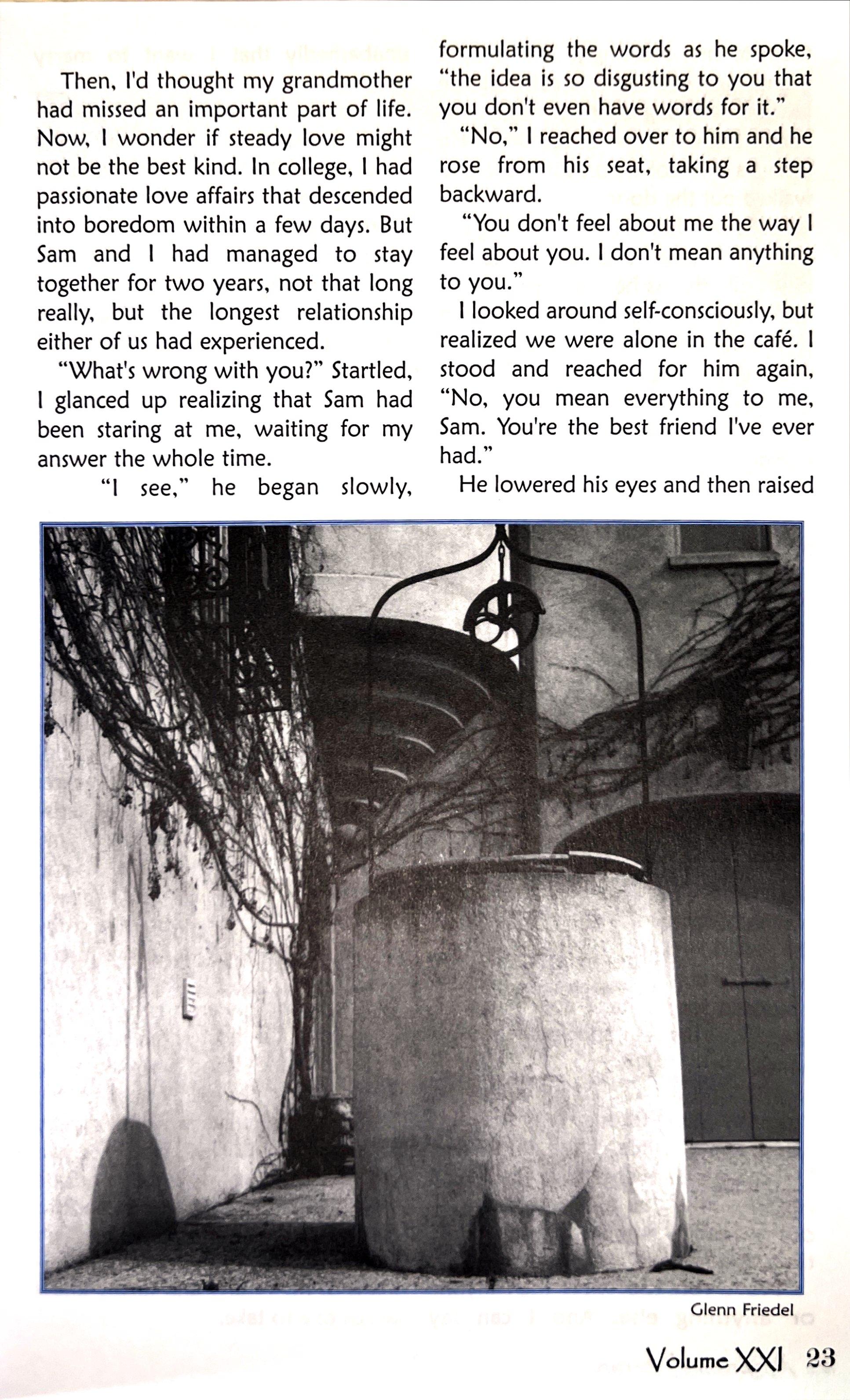 Then, I'd thought my grandmother had missed an important part of life. Now, I wonder if steady love might not be the best kind. In college, I had passionate love affairs that descended into boredom within a few days. But Sam and I had managed to stay together for two years, not that long really, but the longest relationship either of us had experienced.

"What's wrong with you?" Startled, I glanced up realizing that Sam had been staring at me, waiting for my answer the whole time.

"I see," he began slowly, formulating the words as he spoke, "the idea is so disgusting to you that you don't even have words for it."

"No," I reached over to him and he rose from his seat, taking a step backward.

"You don't feel about me the way I feel about you. I don't mean anything to you."

I looked around self-consciously, but realized we were alone in the café. I stood and reached for him again, "No, you mean everything to me, Sam. You're the best friend I've ever had."

He lowered his eyes and then raised

Glenn Friedel

Volume XXI 23